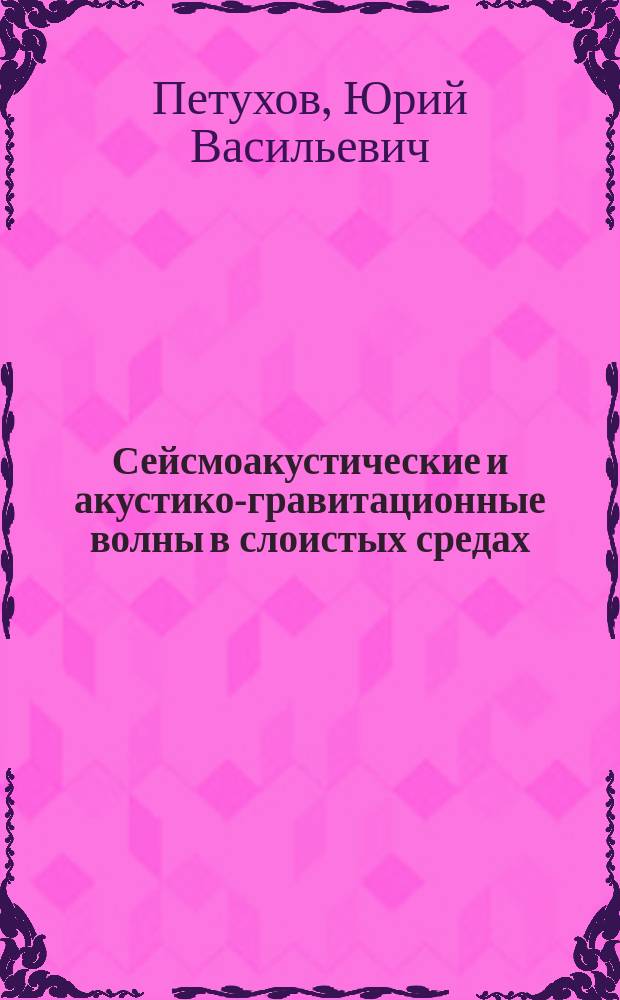 Петухов, Юрий Васильевич

Сейсмоакустические и акустико-гравитационные волны в слоистых средах